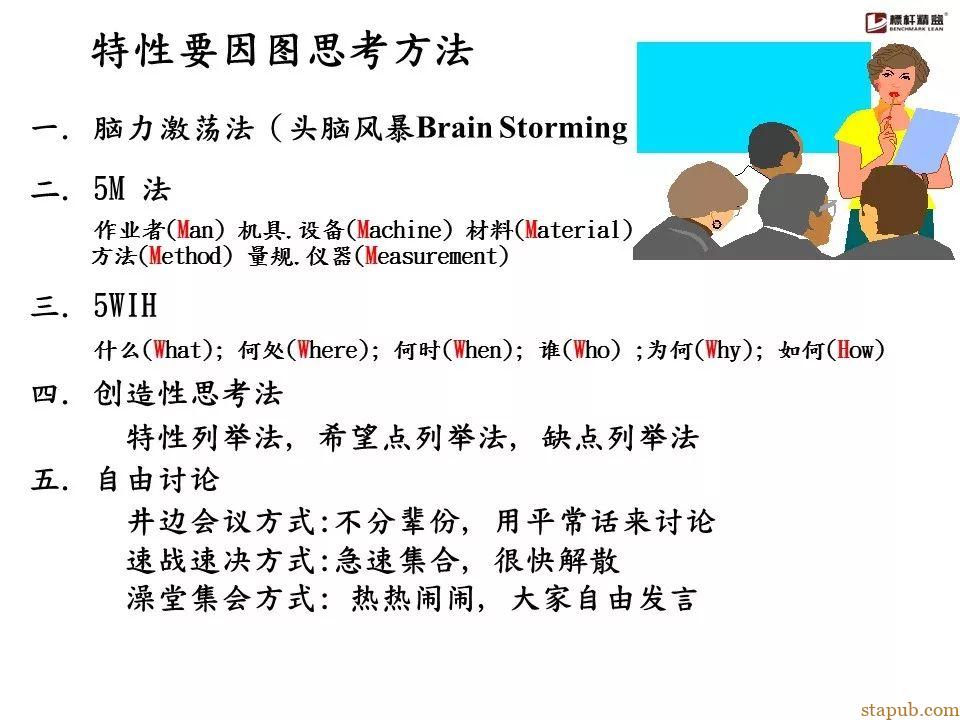 标杆精益
BENCHMARK LEAN

特性要因图思考方法

一. 脑力激荡法（头脑风暴Brain Storming

二. 5M 法

作业者(Man) 机具.设备(Machine) 材料(Material) 方法(Method) 量规.仪器(Measurement)

三. 5WIH

什么(What); 何处(Where); 何时(When); 谁(Who) ;为何(Why); 如何(How)

四. 创造性思考法

特性列举法, 希望点列举法, 缺点列举法

五. 自由讨论

井边会议方式:不分辈份, 用平常话来讨论
速战速决方式:急速集合, 很快解散
澡堂集会方式: 热热闹闹, 大家自由发言

stapub.com